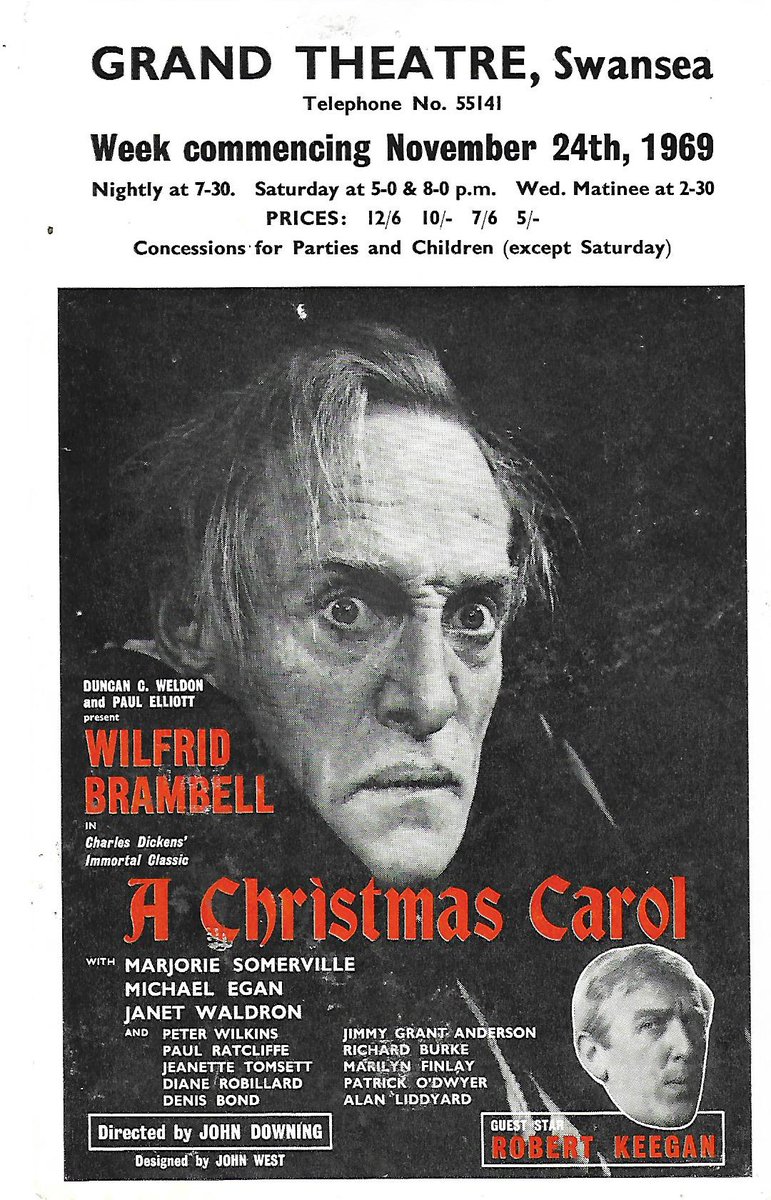 GRAND THEATRE, Swansea

Telephone No. 55141

Week commencing November 24th, 1969

Nightly at 7-30. Saturday at 5-0 & 8-0 p.m. Wed. Matinee at 2-30

PRICES: 12/6 10/- 7/6 5/-

Concessions for Parties and Children (except Saturday)

DUNCAN C. WELDON and PAUL ELLIOTT present

WILFRID BRAMBELL

IN Charles Dickens' Immortal Classic

A Christmas Carol

WITH MARJORIE SOMERVILLE
MICHAEL EGAN
JANET WALDRON

AND PETER WILKINS
PAUL RATCLIFFE
JEANETTE TOMSETT
DIANE ROBILLARD
DENIS BOND

JIMMY GRANT ANDERSON
RICHARD BURKE
MARILYN FINLAY
PATRICK O'DWYER
ALAN LIDDYARD

Directed by JOHN DOWNING

Designed by JOHN WEST

GUEST STAR ROBERT KEEGAN